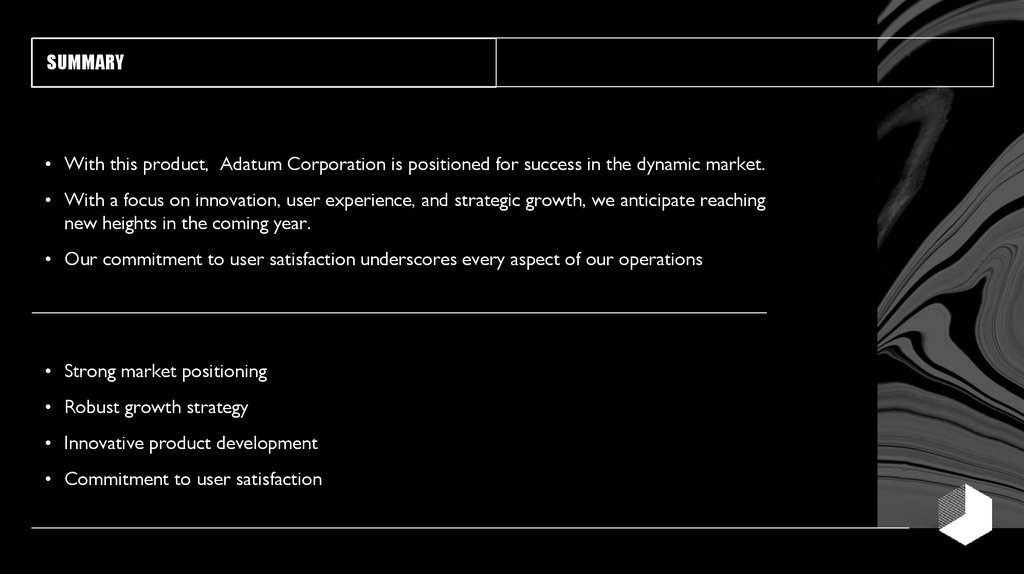 SUMMARY

• With this product, Adatum Corporation is positioned for success in the dynamic market.
• With a focus on innovation, user experience, and strategic growth, we anticipate reaching new heights in the coming year.
• Our commitment to user satisfaction underscores every aspect of our operations

• Strong market positioning
• Robust growth strategy
• Innovative product development
• Commitment to user satisfaction